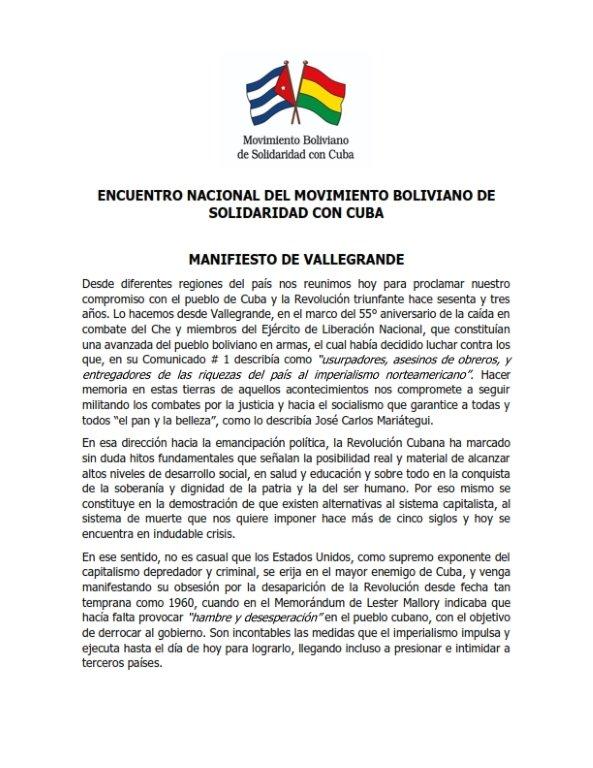 Movimiento Boliviano de Solidaridad con Cuba

ENCUENTRO NACIONAL DEL MOVIMIENTO BOLIVIANO DE SOLIDARIDAD CON CUBA

MANIFIESTO DE VALLEGRANDE

Desde diferentes regiones del país nos reunimos hoy para proclamar nuestro compromiso con el pueblo de Cuba y la Revolución triunfante hace sesenta y tres años. Lo hacemos desde Vallegrande, en el marco del 55° aniversario de la caída en combate del Che y miembros del Ejército de Liberación Nacional, que constituían una avanzada del pueblo boliviano en armas, el cual había decidido luchar contra los que, en su Comunicado # 1 describía como "usurpadores, asesinos de obreros, y entregadores de las riquezas del país al imperialismo norteamericano". Hacer memoria en estas tierras de aquellos acontecimientos nos compromete a seguir militando los combates por la justicia y hacia el socialismo que garantice a todas y todos "el pan y la belleza", como lo describía José Carlos Mariátegui.

En esa dirección hacia la emancipación política, la Revolución Cubana ha marcado sin duda hitos fundamentales que señalan la posibilidad real y material de alcanzar altos niveles de desarrollo social, en salud y educación y sobre todo en la conquista de la soberanía y dignidad de la patria y la del ser humano. Por eso mismo se constituye en la demostración de que existen alternativas al sistema capitalista, al sistema de muerte que nos quiere imponer hace más de cinco siglos y hoy se encuentra en indudable crisis.

En ese sentido, no es casual que los Estados Unidos, como supremo exponente del capitalismo depredador y criminal, se erija en el mayor enemigo de Cuba, y venga manifestando su obsesión por la desaparición de la Revolución desde fecha tan temprana como 1960, cuando en el Memorándum de Lester Mallory indicaba que hacía falta provocar "hambre y desesperación" en el pueblo cubano, con el objetivo de derrocar al gobierno. Son incontables las medidas que el imperialismo impulsa y ejecuta hasta el día de hoy para lograrlo, llegando incluso a presionar e intimidar a terceros países.